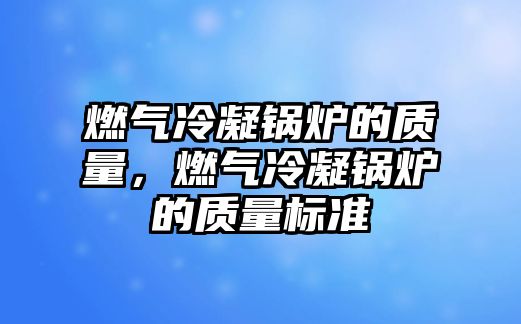 燃气冷凝锅炉的质量，燃气冷凝锅炉的质量标准